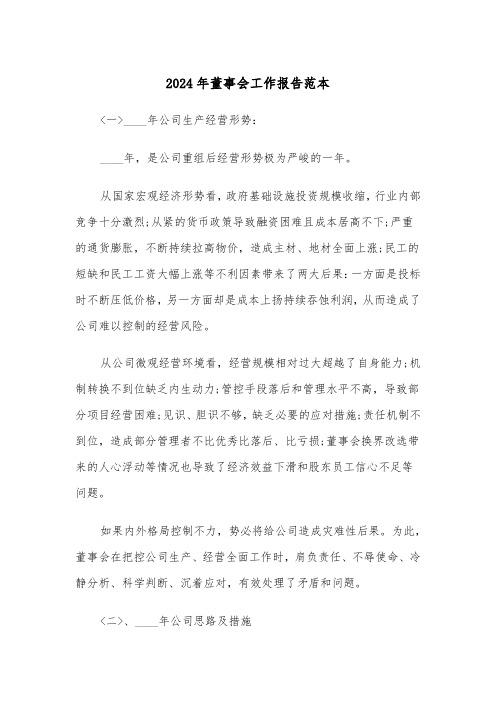 2024年董事会工作报告范本

(一)____年公司生产经营形势:

____年，是公司重组后经营形势极为严峻的一年。

从国家宏观经济形势看，政府基础设施投资规模收缩，行业内部竞争十分激烈;从紧的货币政策导致融资困难且成本居高不下;严重的通货膨胀，不断持续拉高物价，造成主材、地材全面上涨;民工的短缺和民工工资大幅上涨等不利因素带来了两大后果:一方面是投标时不断压低价格，另一方面却是成本上扬持续吞蚀利润，从而造成了公司难以控制的经营风险。

从公司微观经营环境看，经营规模相对过大超越了自身能力;机制转换不到位缺乏内生动力;管控手段落后和管理水平不高，导致部分项目经营困难;见识、胆识不够，缺乏必要的应对措施;责任机制不到位，造成部分管理者不比优秀比落后、比亏损;董事会换界改选带来的人心浮动等情况也导致了经济效益下滑和股东员工信心不足等问题。

如果内外格局控制不力，势必将给公司造成灾难性后果。为此，董事会在把控公司生产、经营全面工作时，肩负责任、不辱使命、冷静分析、科学判断、沉着应对，有效处理了矛盾和问题。

(二)、____年公司思路及措施